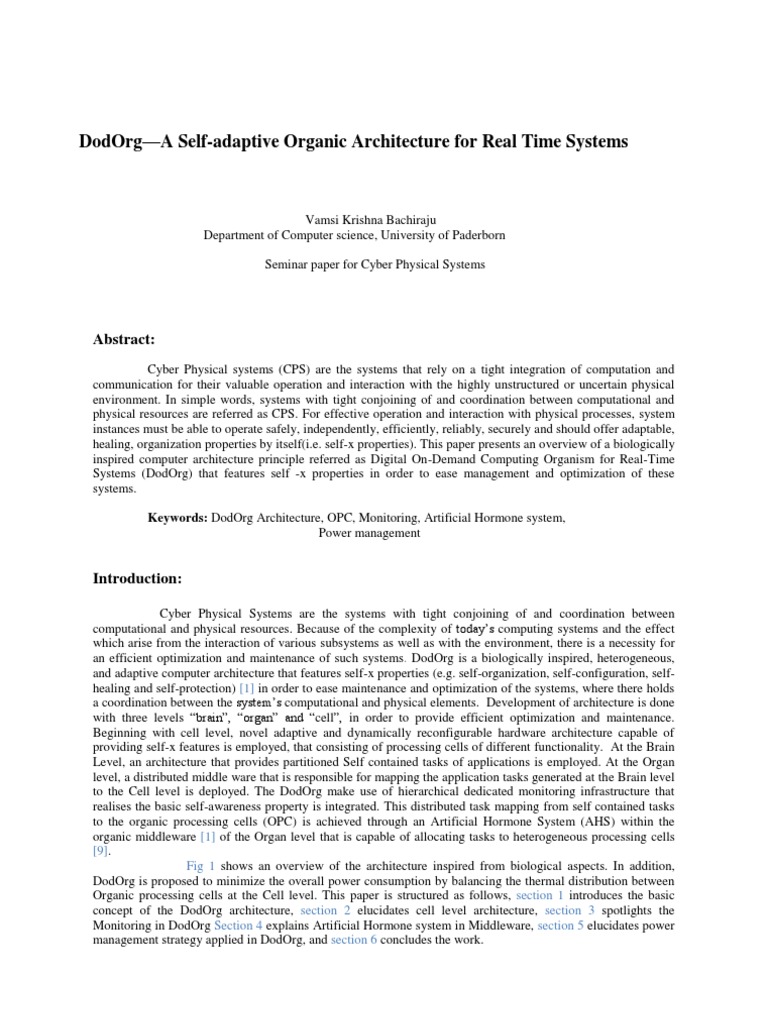 DodOrg—A Self-adaptive Organic Architecture for Real Time Systems

Vamsi Krishna Bachiraju
Department of Computer science, University of Paderborn

Seminar paper for Cyber Physical Systems

Abstract:

Cyber Physical systems (CPS) are the systems that rely on a tight integration of computation and communication for their valuable operation and interaction with the highly unstructured or uncertain physical environment. In simple words, systems with tight conjoining of and coordination between computational and physical resources are referred as CPS. For effective operation and interaction with physical processes, system instances must be able to operate safely, independently, efficiently, reliably, securely and should offer adaptable, healing, organization properties by itself(i.e. self-x properties). This paper presents an overview of a biologically inspired computer architecture principle referred as Digital On-Demand Computing Organism for Real-Time Systems (DodOrg) that features self -x properties in order to ease management and optimization of these systems.

Keywords: DodOrg Architecture, OPC, Monitoring, Artificial Hormone system, Power management

Introduction:

Cyber Physical Systems are the systems with tight conjoining of and coordination between computational and physical resources. Because of the complexity of today's computing systems and the effect which arise from the interaction of various subsystems as well as with the environment, there is a necessity for an efficient optimization and maintenance of such systems. DodOrg is a biologically inspired, heterogeneous, and adaptive computer architecture that features self-x properties (e.g. self-organization, self-configuration, self-healing and self-protection) [1] in order to ease maintenance and optimization of the systems, where there holds a coordination between the system's computational and physical elements. Development of architecture is done with three levels "brain", "organ" and "cell", in order to provide efficient optimization and maintenance. Beginning with cell level, novel adaptive and dynamically reconfigurable hardware architecture capable of providing self-x features is employed, that consisting of processing cells of different functionality. At the Brain Level, an architecture that provides partitioned Self contained tasks of applications is employed. At the Organ level, a distributed middle ware that is responsible for mapping the application tasks generated at the Brain level to the Cell level is deployed. The DodOrg make use of hierarchical dedicated monitoring infrastructure that realises the basic self-awareness property is integrated. This distributed task mapping from self contained tasks to the organic processing cells (OPC) is achieved through an Artificial Hormone System (AHS) within the organic middleware [1] of the Organ level that is capable of allocating tasks to heterogeneous processing cells [9].

Fig 1 shows an overview of the architecture inspired from biological aspects. In addition, DodOrg is proposed to minimize the overall power consumption by balancing the thermal distribution between Organic processing cells at the Cell level. This paper is structured as follows, section 1 introduces the basic concept of the DodOrg architecture, section 2 elucidates cell level architecture, section 3 spotlights the Monitoring in DodOrg Section 4 explains Artificial Hormone system in Middleware, section 5 elucidates power management strategy applied in DodOrg, and section 6 concludes the work.